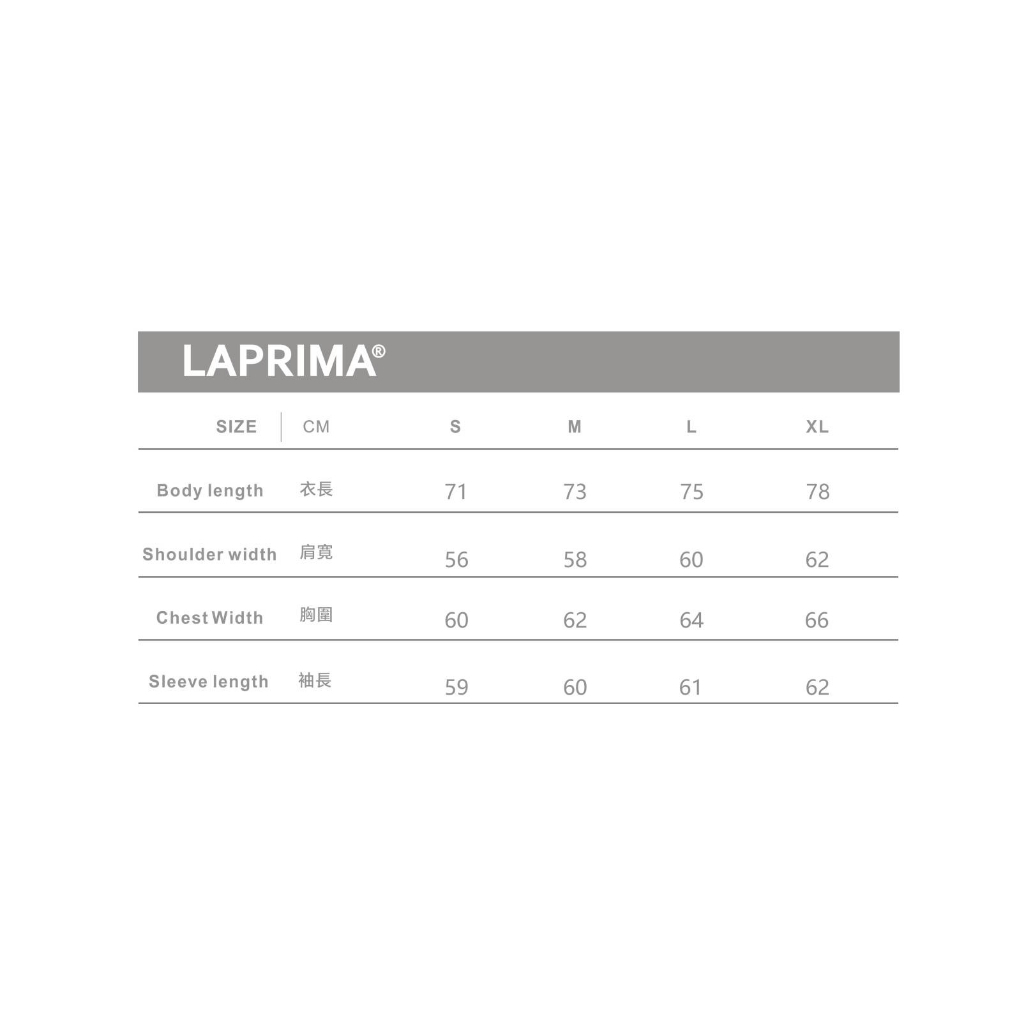 LAPRIMA®

| SIZE | CM | S | M | L | XL |
|---|---|---|---|---|---|
| Body length | 衣長 | 71 | 73 | 75 | 78 |
| Shoulder width | 肩寬 | 56 | 58 | 60 | 62 |
| Chest Width | 胸圍 | 60 | 62 | 64 | 66 |
| Sleeve length | 袖長 | 59 | 60 | 61 | 62 |